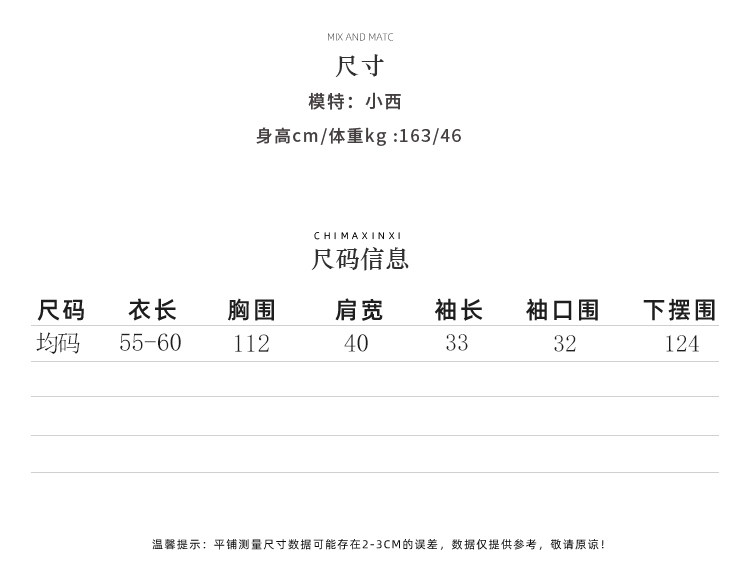 MIX AND MATC

尺寸

模特：小西

身高cm/体重kg :163/46

CHIMAXINXI

尺码信息

| 尺码 | 衣长 | 胸围 | 肩宽 | 袖长 | 袖口围 | 下摆围 |
|---|---|---|---|---|---|---|
| 均码 | 55-60 | 112 | 40 | 33 | 32 | 124 |

温馨提示：平铺测量尺寸数据可能存在2-3CM的误差，数据仅提供参考，敬请原谅！